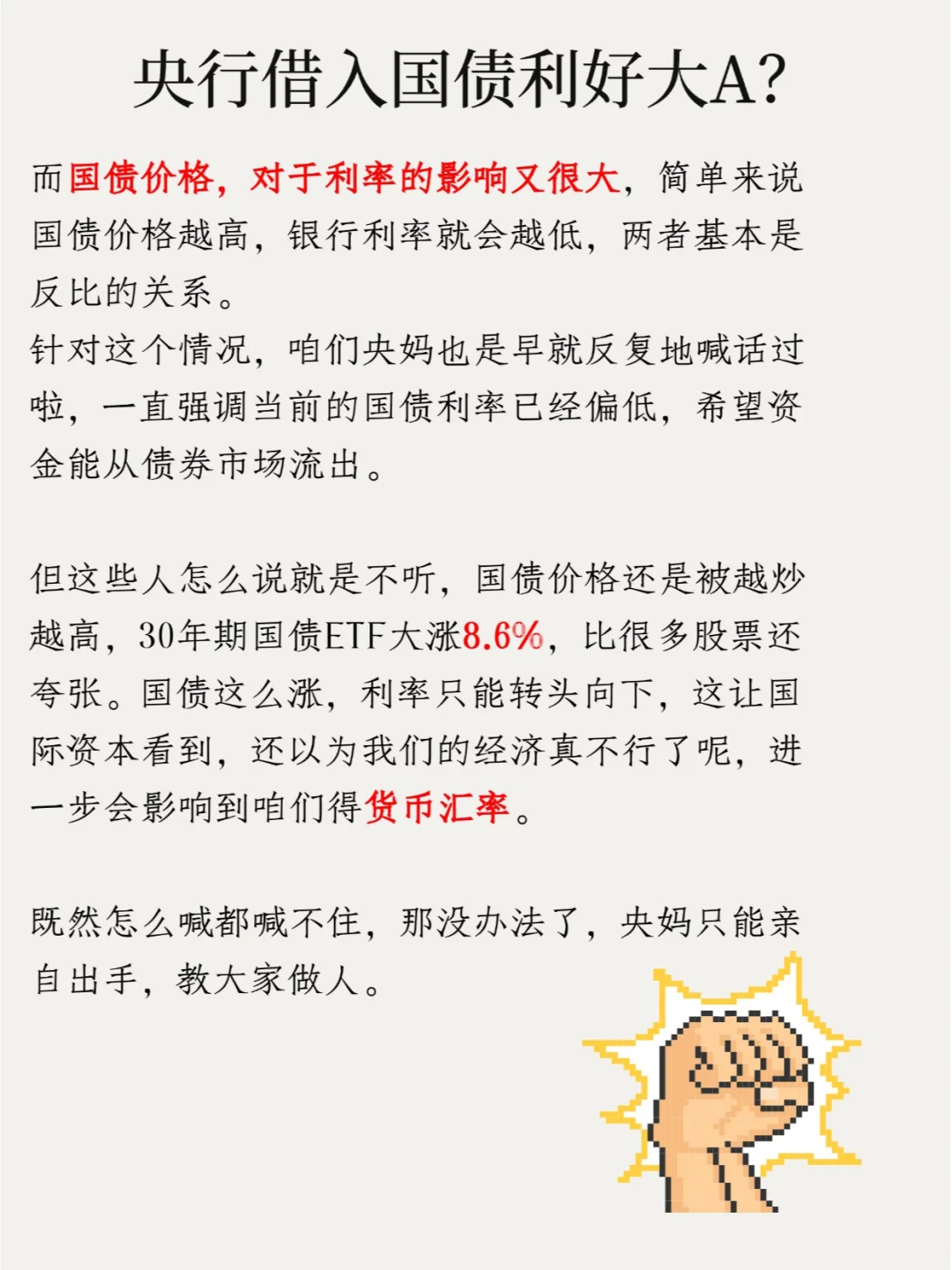 央行借入国债利好大A?

而国债价格，对于利率的影响又很大，简单来说国债价格越高，银行利率就会越低，两者基本是反比的关系。
针对这个情况，咱们央妈也是早就反复地喊话过啦，一直强调当前的国债利率已经偏低，希望资金能从债券市场流出。

但这些人怎么说就是不听，国债价格还是被越炒越高，30年期国债ETF大涨8.6%，比很多股票还夸张。国债这么涨，利率只能转头向下，这让国际资本看到，还以为我们的经济真不行了呢，进一步会影响到咱们得货币汇率。

既然怎么喊都喊不住，那没办法了，央妈只能亲自出手，教大家做人。